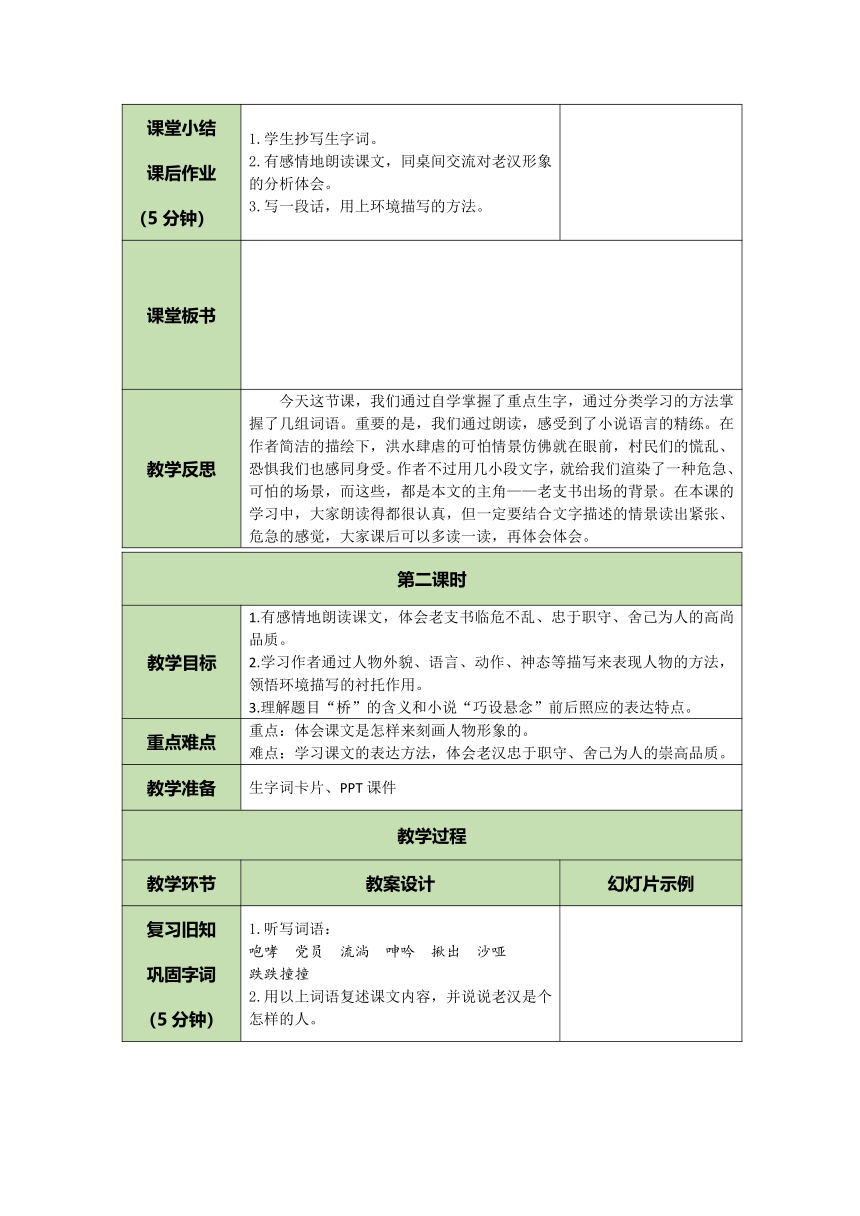 | 课堂小结 课后作业 （5 分钟） | 1.学生抄写生字词。 2.有感情地朗读课文，同桌间交流对老汉形象的分析体会。 3.写一段话，用上环境描写的方法。 | |
|---|---|---|
| 课堂板书 | | |
| 教学反思 | 今天这节课，我们通过自学掌握了重点生字，通过分类学习的方法掌握了几组词语。重要的是，我们通过朗读，感受到了小说语言的精练。在作者简洁的描绘下，洪水肆虐的可怕情景仿佛就在眼前，村民们的慌乱、恐惧我们也感同身受。作者不过用几小段文字，就给我们渲染了一种危急、可怕的场景，而这些，都是本文的主角——老支书出场的背景。在本课的学习中，大家朗读得都很认真，但一定要结合文字描述的情景读出紧张、危急的感觉，大家课后可以多读一读，再体会体会。 | |

| 第二课时 | | |
|---|---|---|
| 教学目标 | 1.有感情地朗读课文，体会老支书临危不乱、忠于职守、舍己为人的高尚品质。 2.学习作者通过人物外貌、语言、动作、神态等描写来表现人物的方法，领悟环境描写的衬托作用。 3.理解题目“桥”的含义和小说“巧设悬念”前后照应的表达特点。 | |
| 重点难点 | 重点：体会课文是怎样来刻画人物形象的。 难点：学习课文的表达方法，体会老汉忠于职守、舍己为人的崇高品质。 | |
| 教学准备 | 生字词卡片、PPT 课件 | |
| 教学过程 | | |
| 教学环节 | 教案设计 | 幻灯片示例 |
| 复习旧知 巩固字词 （5 分钟） | 1.听写词语： 咆哮 党员 流淌 呻吟 揪出 沙哑 跌跌撞撞 2.用以上词语复述课文内容，并说说老汉是个怎样的人。 | |